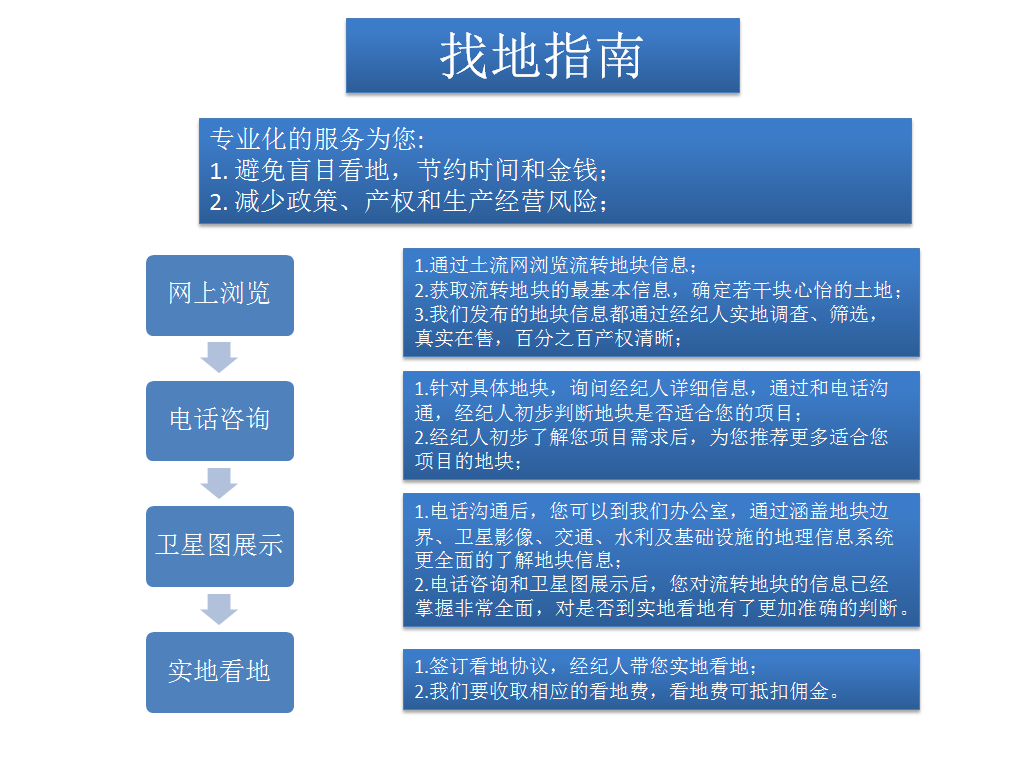 找地指南

专业化的服务为您:
1. 避免盲目看地，节约时间和金钱；
2. 减少政策、产权和生产经营风险；

网上浏览

1.通过土流网浏览流转地块信息；
2.获取流转地块的最基本信息，确定若干块心怡的土地；
3.我们发布的地块信息都通过经纪人实地调查、筛选，真实在售，百分之百产权清晰；

电话咨询

1.针对具体地块，询问经纪人详细信息，通过和电话沟通，经纪人初步判断地块是否适合您的项目；
2.经纪人初步了解您项目需求后，为您推荐更多适合您项目的地块；

卫星图展示

1.电话沟通后，您可以到我们办公室，通过涵盖地块边界、卫星影像、交通、水利及基础设施的地理信息系统更全面的了解地块信息；
2.电话咨询和卫星图展示后，您对流转地块的信息已经掌握非常全面，对是否到实地看地有了更加准确的判断。

实地看地

1.签订看地协议，经纪人带您实地看地；
2.我们要收取相应的看地费，看地费可抵扣佣金。